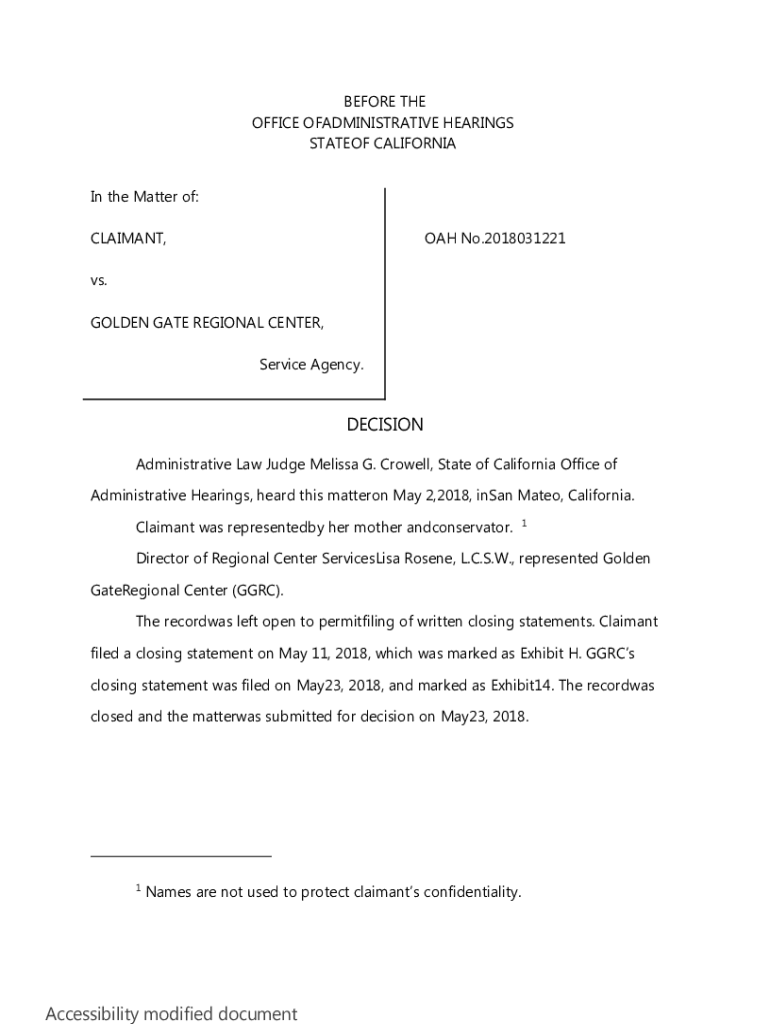 BEFORE THE
OFFICE OFADMINISTRATIVE HEARINGS
STATEOF CALIFORNIA

In the Matter of:

CLAIMANT,

vs.

GOLDEN GATE REGIONAL CENTER,

Service Agency.

OAH No.2018031221

DECISION

Administrative Law Judge Melissa G. Crowell, State of California Office of Administrative Hearings, heard this matteron May 2,2018, inSan Mateo, California.

Claimant was representedby her mother andconservator. $^1$

Director of Regional Center ServicesLisa Rosene, L.C.S.W., represented Golden GateRegional Center (GGRC).

The recordwas left open to permitfiling of written closing statements. Claimant filed a closing statement on May 11, 2018, which was marked as Exhibit H. GGRC's closing statement was filed on May23, 2018, and marked as Exhibit14. The recordwas closed and the matterwas submitted for decision on May23, 2018.

$^1$ Names are not used to protect claimant's confidentiality.

Accessibility modified document